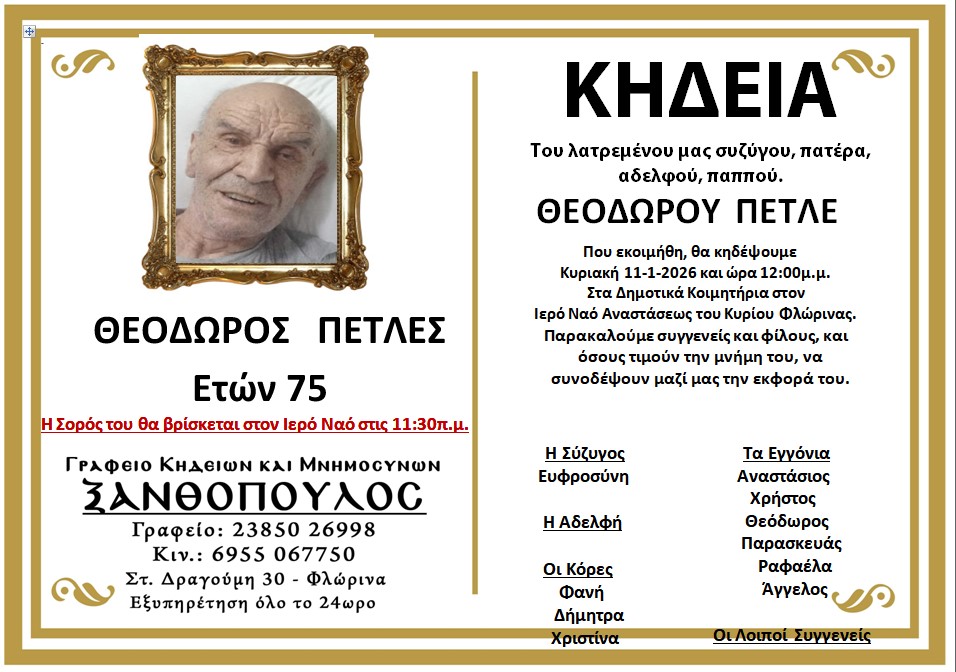 ΘΕΟΔΩΡΟΣ ΠΕΤΛΕΣ

Ετών 75

Η Σορός του θα βρίσκεται στον Ιερό Ναό στις 11:30π.μ.

Γραφειο Κηδειων και Μνημοσυνων

ΞΑΝΘΟΠΟΥΛΟΣ

Γραφείο: 23850 26998
Κιν.: 6955 067750
Στ. Δραγούμη 30 - Φλώρινα
Εξυπηρέτηση όλο το 24ωρο

ΚΗΔΕΙΑ

Του λατρεμένου μας συζύγου, πατέρα, αδελφού, παππού.

ΘΕΟΔΩΡΟΥ ΠΕΤΛΕ

Που εκοιμήθη, θα κηδέψουμε Κυριακή 11-1-2026 και ώρα 12:00μ.μ. Στα Δημοτικά Κοιμητήρια στον Ιερό Ναό Αναστάσεως του Κυρίου Φλώρινας. Παρακαλούμε συγγενείς και φίλους, και όσους τιμούν την μνήμη του, να συνοδέψουν μαζί μας την εκφορά του.

Η Σύζυγος
Ευφροσύνη

Η Αδελφή

Οι Κόρες
Φανή
Δήμητρα
Χριστίνα

Τα Εγγόνια
Αναστάσιος
Χρήστος
Θεόδωρος
Παρασκευάς
Ραφαέλα
Άγγελος

Οι Λοιποί Συγγενείς